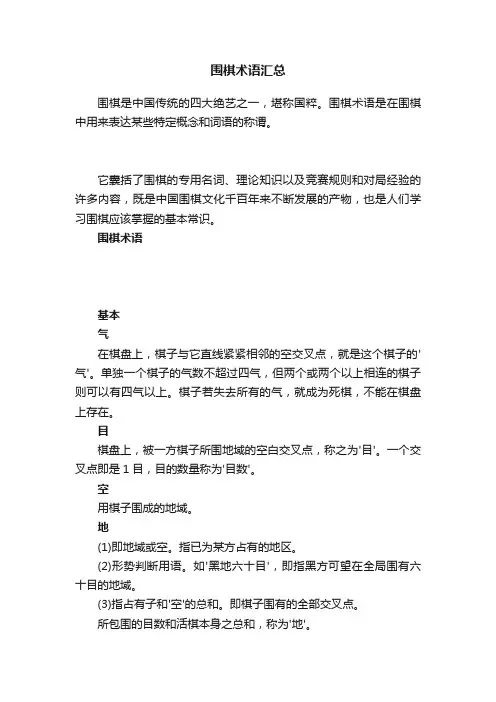 围棋术语汇总

围棋是中国传统的四大绝艺之一，堪称国粹。围棋术语是在围棋中用来表达某些特定概念和词语的称谓。

它囊括了围棋的专用名词、理论知识以及竞赛规则和对局经验的许多内容，既是中国围棋文化千百年来不断发展的产物，也是人们学习围棋应该掌握的基本常识。

围棋术语

基本

气

在棋盘上，棋子与它直线紧紧相邻的空交叉点，就是这个棋子的'气'。单独一个棋子的气数不超过四气，但两个或两个以上相连的棋子则可以有四气以上。棋子若失去所有的气，就成为死棋，不能在棋盘上存在。

目

棋盘上，被一方棋子所围地域的空白交叉点，称之为'目'。一个交叉点即是 1 目，目的数量称为'目数'。

空

用棋子围成的地域。

地

(1)即地域或空。指已为某方占有的地区。

(2)形势判断用语。如'黑地六十目'，即指黑方可望在全局围有六十目的地域。

(3)指占有子和'空'的总和。即棋子围有的全部交叉点。

所包围的目数和活棋本身之总和，称为'地'。